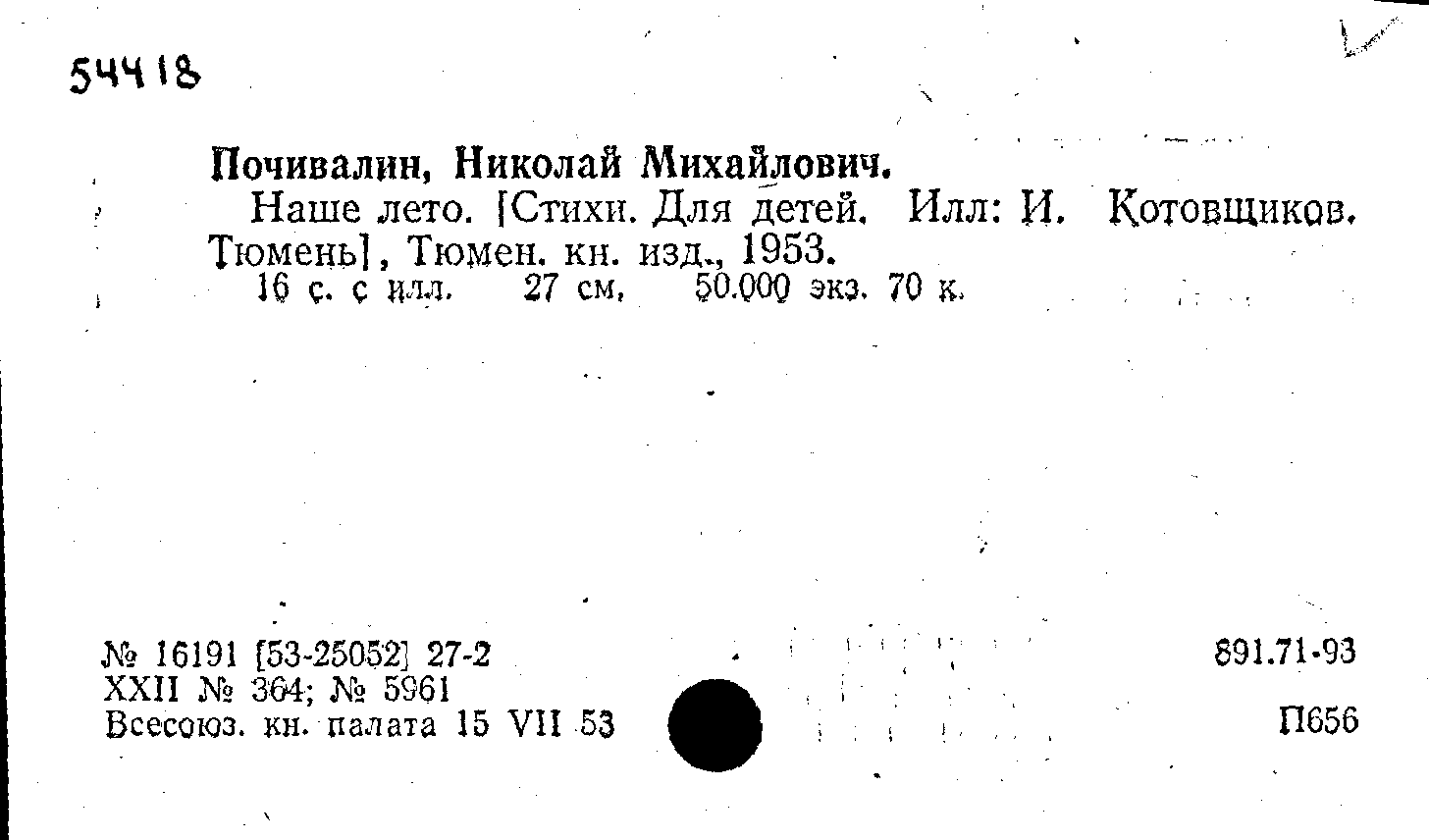 54418

Почивалин, Николай Михайлович.

Наше лето. [Стихи. Для детей. Илл: И. Котовщиков. Тюмень], Тюмен. кн. изд., 1953.

16 с. с илл. 27 см. 50.000 экз. 70 к.

№ 16191 [53-25052] 27-2
XXII № 364; № 5961
Всесоюз. кн. палата 15 VII 53

891.71-93

П656